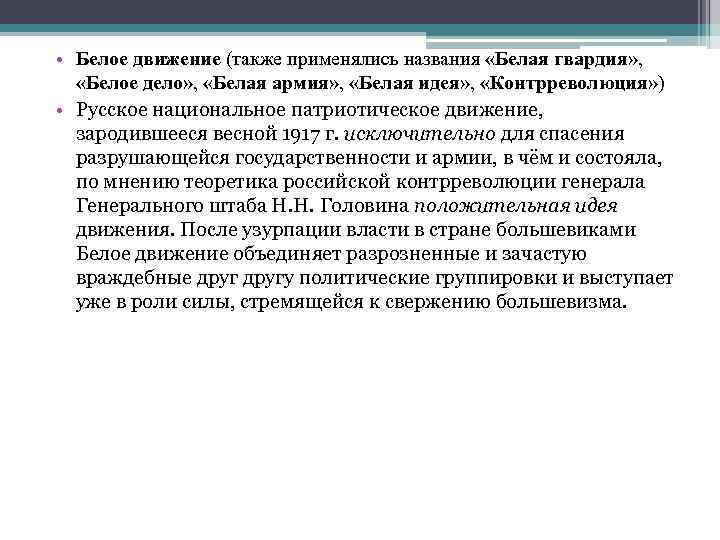 • Белое движение (также применялись названия «Белая гвардия», «Белое дело», «Белая армия», «Белая идея», «Контрреволюция»)

• Русское национальное патриотическое движение, зародившееся весной 1917 г. исключительно для спасения разрушающейся государственности и армии, в чём и состояла, по мнению теоретика российской контрреволюции генерала Генерального штаба Н.Н. Головина положительная идея движения. После узурпации власти в стране большевиками Белое движение объединяет разрозненные и зачастую враждебные друг другу политические группировки и выступает уже в роли силы, стремящейся к свержению большевизма.